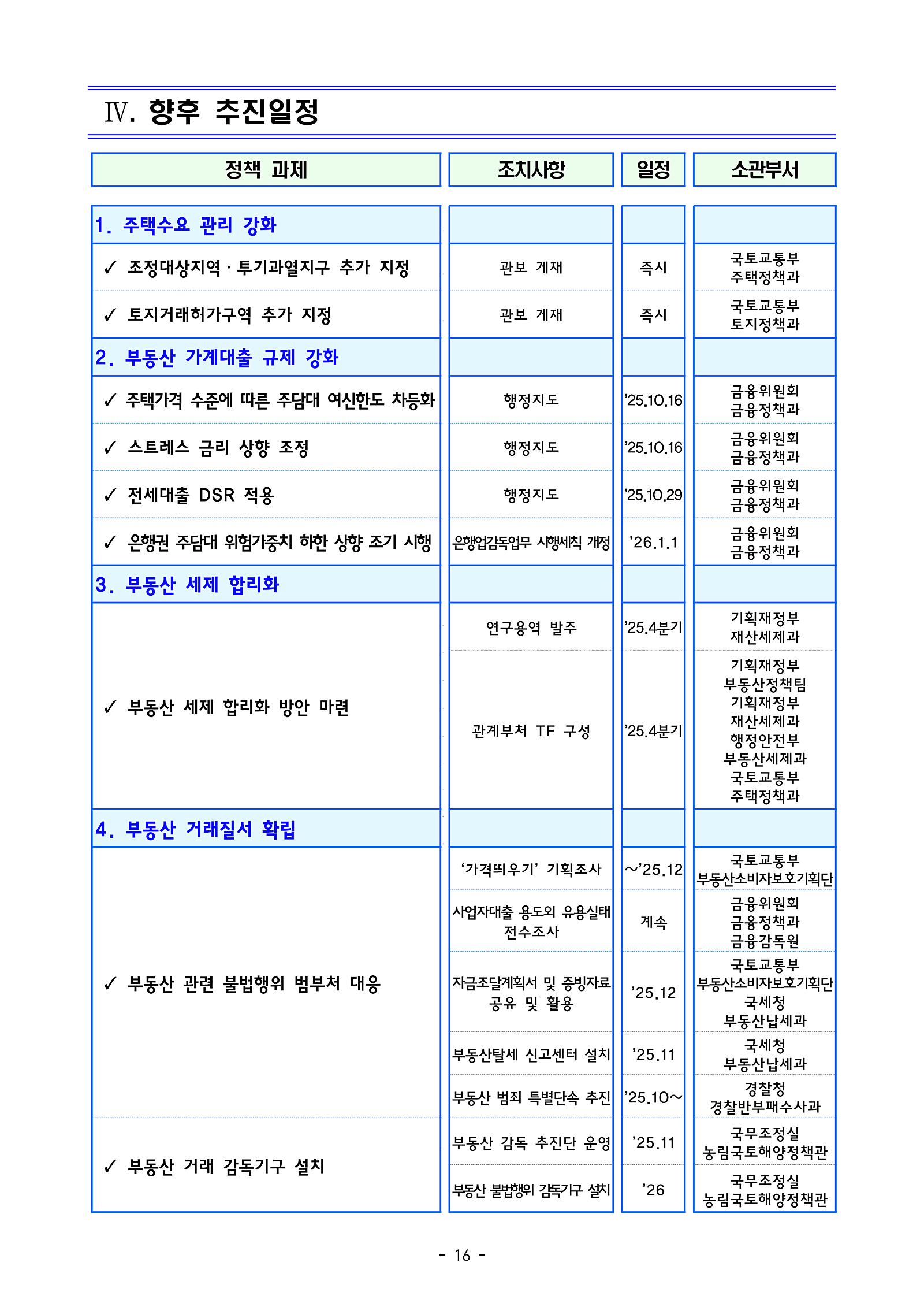 Ⅳ. 향후 추진일정

| 정책 과제 | 조치사항 | 일정 | 소관부서 |
|---|---|---|---|
| 1. 주택수요 관리 강화 | | | |
| ✓ 조정대상지역 · 투기과열지구 추가 지정 | 관보 게재 | 즉시 | 국토교통부 주택정책과 |
| ✓ 토지거래허가구역 추가 지정 | 관보 게재 | 즉시 | 국토교통부 토지정책과 |
| 2. 부동산 가계대출 규제 강화 | | | |
| ✓ 주택가격 수준에 따른 주담대 여신한도 차등화 | 행정지도 | '25.10.16 | 금융위원회 금융정책과 |
| ✓ 스트레스 금리 상향 조정 | 행정지도 | '25.10.16 | 금융위원회 금융정책과 |
| ✓ 전세대출 DSR 적용 | 행정지도 | '25.10.29 | 금융위원회 금융정책과 |
| ✓ 은행권 주담대 위험가중치 하한 상향 조기 시행 | 은행업감독업무 시행세칙 개정 | '26.1.1 | 금융위원회 금융정책과 |
| 3. 부동산 세제 합리화 | | | |
| ✓ 부동산 세제 합리화 방안 마련 | 연구용역 발주 | '25.4분기 | 기획재정부 재산세제과 |
| | 관계부처 TF 구성 | '25.4분기 | 기획재정부 부동산정책팀 기획재정부 재산세제과 행정안전부 부동산세제과 국토교통부 주택정책과 |
| 4. 부동산 거래질서 확립 | | | |
| ✓ 부동산 관련 불법행위 범부처 대응 | '가격띄우기' 기획조사 | ~'25.12 | 국토교통부 부동산소비자보호기획단 |
| | 사업자대출 용도외 유용실태 전수조사 | 계속 | 금융위원회 금융정책과 금융감독원 |
| | 자금조달계획서 및 증빙자료 공유 및 활용 | '25.12 | 국토교통부 부동산소비자보호기획단 국세청 부동산납세과 |
| | 부동산탈세 신고센터 설치 | '25.11 | 국세청 부동산납세과 |
| | 부동산 범죄 특별단속 추진 | '25.10~ | 경찰청 경찰반부패수사과 |
| ✓ 부동산 거래 감독기구 설치 | 부동산 감독 추진단 운영 | '25.11 | 국무조정실 농림국토해양정책관 |
| | 부동산 불법행위 감독기구 설치 | '26 | 국무조정실 농림국토해양정책관 |

- 16 -